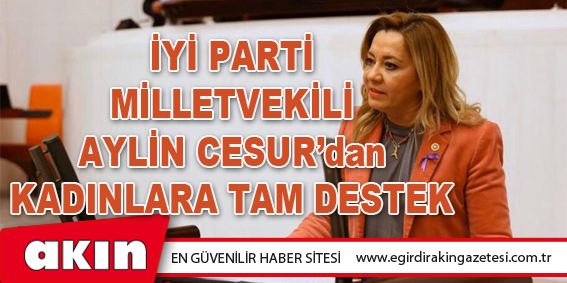 İYİ PARTİ MİLLETVEKİLİ AYLİN CESUR'dan KADINLARA TAM DESTEK

akın

EN GÜVENİLİR HABER SİTESİ www.egirdirakingazetesi.com.tr